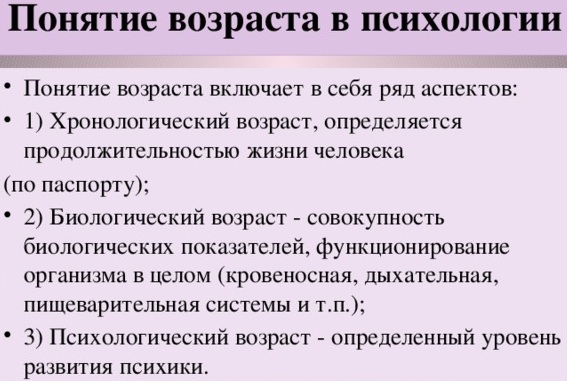 Понятие возраста в психологии

• Понятие возраста включает в себя ряд аспектов:
• 1) Хронологический возраст, определяется продолжительностью жизни человека
(по паспорту);
• 2) Биологический возраст - совокупность биологических показателей, функционирование организма в целом (кровеносная, дыхательная, пищеварительная системы и т.п.);
• 3) Психологический возраст - определенный уровень развития психики.